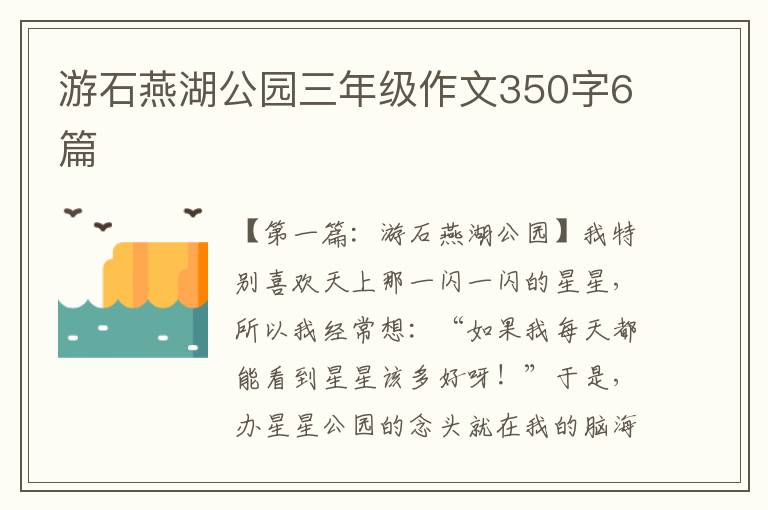 游石燕湖公园三年级作文350字6篇

【第一篇：游石燕湖公园】我特别喜欢天上那一闪一闪的星星，所以我经常想：“如果我每天都能看到星星该多好呀！”于是，办星星公园的念头就在我的脑海